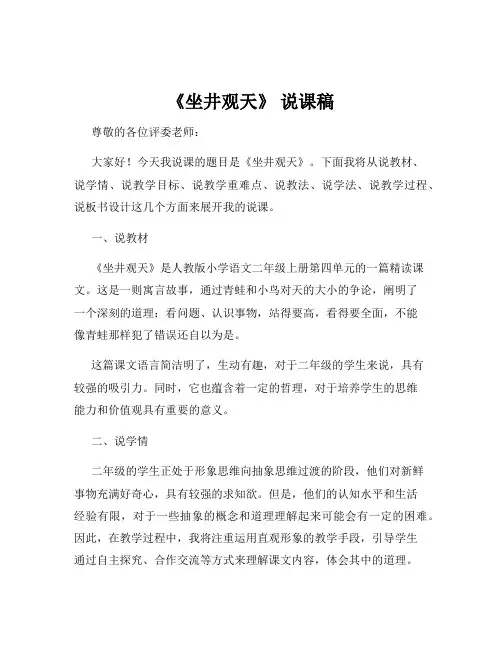 《坐井观天》 说课稿

尊敬的各位评委老师：

大家好！今天我说课的题目是《坐井观天》。下面我将从说教材、说学情、说教学目标、说教学重难点、说教法、说学法、说教学过程、说板书设计这几个方面来展开我的说课。

一、说教材

《坐井观天》是人教版小学语文二年级上册第四单元的一篇精读课文。这是一则寓言故事，通过青蛙和小鸟对天的大小的争论，阐明了一个深刻的道理：看问题、认识事物，站得要高，看得要全面，不能像青蛙那样犯了错误还自以为是。

这篇课文语言简洁明了，生动有趣，对于二年级的学生来说，具有较强的吸引力。同时，它也蕴含着一定的哲理，对于培养学生的思维能力和价值观具有重要的意义。

二、说学情

二年级的学生正处于形象思维向抽象思维过渡的阶段，他们对新鲜事物充满好奇心，具有较强的求知欲。但是，他们的认知水平和生活经验有限，对于一些抽象的概念和道理理解起来可能会有一定的困难。因此，在教学过程中，我将注重运用直观形象的教学手段，引导学生通过自主探究、合作交流等方式来理解课文内容，体会其中的道理。